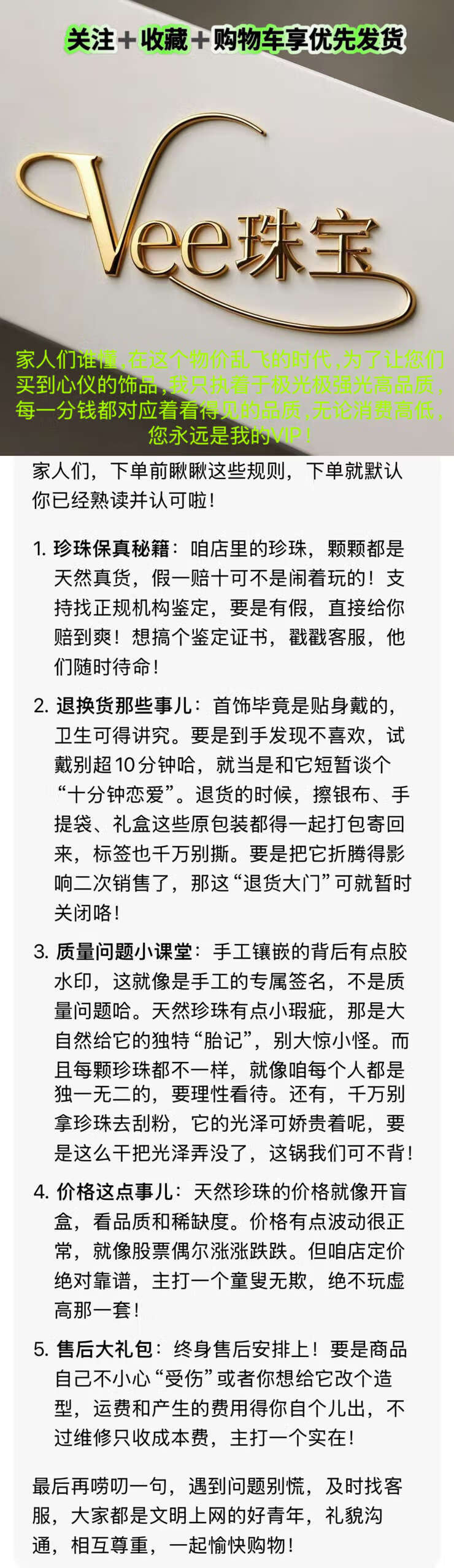 关注+收藏+购物车享优先发货

Vee珠宝

家人们谁懂,在这个物价乱飞的时代,为了让您们买到心仪的饰品,我只执着于极光极强光高品质,每一分钱都对应着看得见的品质,无论消费高低,您永远是我的VIP!

家人们，下单前瞅瞅这些规则，下单就默认你已经熟读并认可啦！

1. 珍珠保真秘籍：咱店里的珍珠，颗颗都是天然真货，假一赔十可不是闹着玩的！支持找正规机构鉴定，要是有假，直接给你赔到爽！想搞个鉴定证书，戳戳客服，他们随时待命！

2. 退换货那些事儿：首饰毕竟是贴身戴的，卫生可得讲究。要是到手发现不喜欢，试戴别超10分钟哈，就当是和它短暂谈个“十分钟恋爱”。退货的时候，擦银布、手提袋、礼盒这些原包装都得一起打包寄回来，标签也千万别撕。要是把它折腾得影响二次销售了，那这“退货大门”可就暂时关闭咯！

3. 质量问题小课堂：手工镶嵌的背后有点胶水印，这就像是手工的专属签名，不是质量问题哈。天然珍珠有点小瑕疵，那是大自然给它的独特“胎记”，别大惊小怪。而且每颗珍珠都不一样，就像咱每个人都是独一无二的，要理性看待。还有，千万别拿珍珠去刮粉，它的光泽可娇贵着呢，要是这么干把光泽弄没了，这锅我们可不背！

4. 价格这点事儿：天然珍珠的价格就像开盲盒，看品质和稀缺度。价格有点波动很正常，就像股票偶尔涨涨跌跌。但咱店定价绝对靠谱，主打一个童叟无欺，绝不玩虚高那一套！

5. 售后大礼包：终身售后安排上！要是商品自己不小心“受伤”或者你想给它改个造型，运费和产生的费用得你自个儿出，不过维修只收成本费，主打一个实在！

最后再唠叨一句，遇到问题别慌，及时找客服，大家都是文明上网的好青年，礼貌沟通，相互尊重，一起愉快购物！